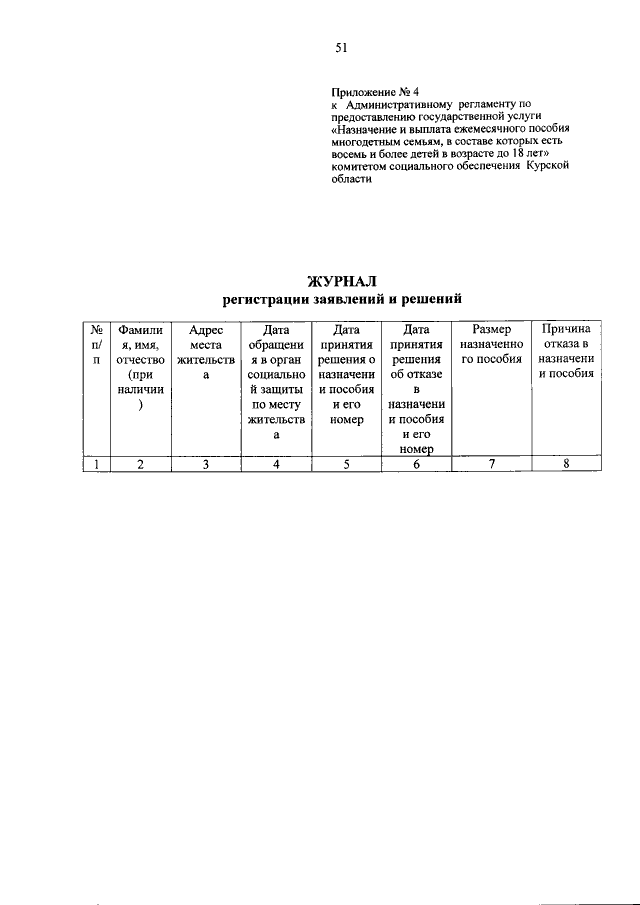 51

Приложение № 4
к Административному регламенту по предоставлению государственной услуги «Назначение и выплата ежемесячного пособия многодетным семьям, в составе которых есть восемь и более детей в возрасте до 18 лет» комитетом социального обеспечения Курской области

ЖУРНАЛ
регистрации заявлений и решений

| № п/п | Фамилия, имя, отчество (при наличии) | Адрес места жительства | Дата обращения в орган социальной защиты по месту жительства | Дата принятия решения о назначении пособия и его номер | Дата принятия решения об отказе в назначении пособия и его номер | Размер назначенного пособия | Причина отказа в назначении пособия |
|---|---|---|---|---|---|---|---|
| 1 | 2 | 3 | 4 | 5 | 6 | 7 | 8 |